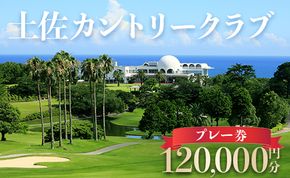 土佐カントリークラブ

プレー券

120,000円分